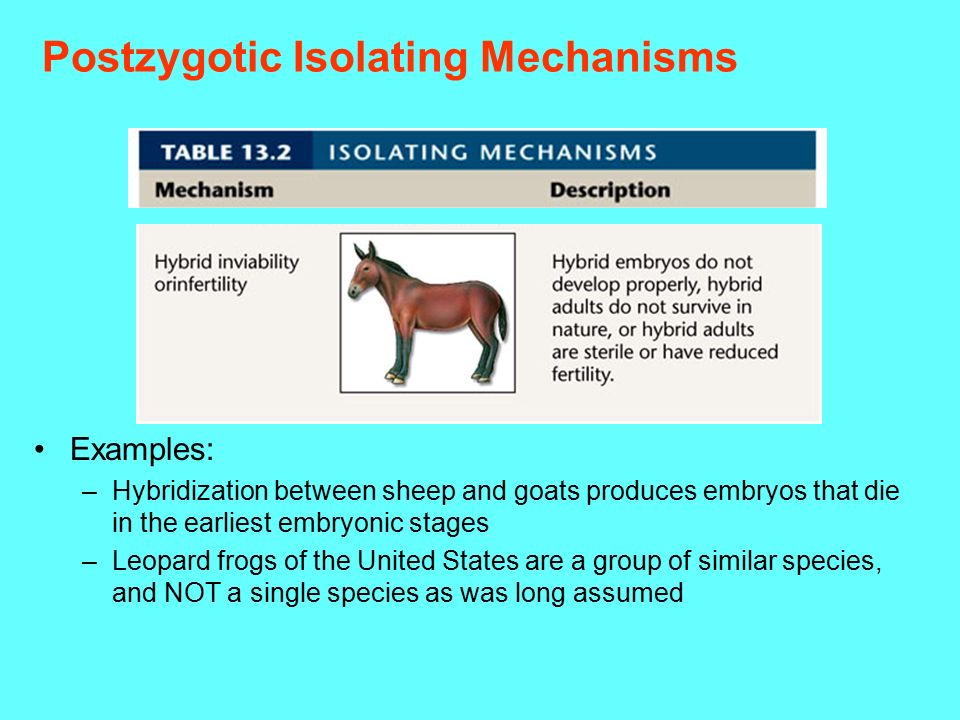 Postzygotic Isolating Mechanisms

TABLE 13.2 ISOLATING MECHANISMS

| Mechanism | Description |
|---|---|
| Hybrid inviability orinfertility | Hybrid embryos do not develop properly, hybrid adults do not survive in nature, or hybrid adults are sterile or have reduced fertility. |

• Examples:
– Hybridization between sheep and goats produces embryos that die in the earliest embryonic stages
– Leopard frogs of the United States are a group of similar species, and NOT a single species as was long assumed